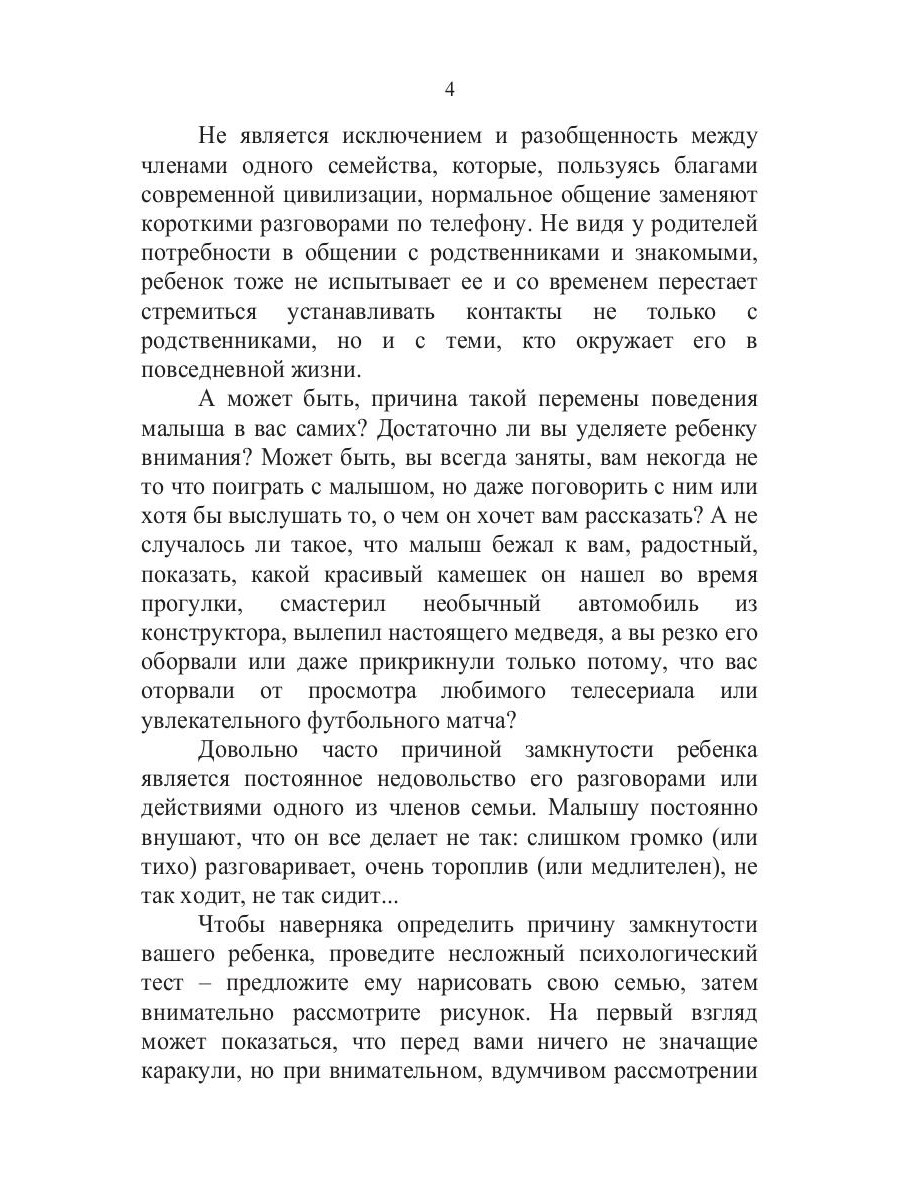 4

Не является исключением и разобщенность между членами одного семейства, которые, пользуясь благами современной цивилизации, нормальное общение заменяют короткими разговорами по телефону. Не видя у родителей потребности в общении с родственниками и знакомыми, ребенок тоже не испытывает ее и со временем перестает стремиться устанавливать контакты не только с родственниками, но и с теми, кто окружает его в повседневной жизни.

А может быть, причина такой перемены поведения малыша в вас самих? Достаточно ли вы уделяете ребенку внимания? Может быть, вы всегда заняты, вам некогда не то что поиграть с малышом, но даже поговорить с ним или хотя бы выслушать то, о чем он хочет вам рассказать? А не случалось ли такое, что малыш бежал к вам, радостный, показать, какой красивый камешек он нашел во время прогулки, смастерил необычный автомобиль из конструктора, вылепил настоящего медведя, а вы резко его оборвали или даже прикрикнули только потому, что вас оторвали от просмотра любимого телесериала или увлекательного футбольного матча?

Довольно часто причиной замкнутости ребенка является постоянное недовольство его разговорами или действиями одного из членов семьи. Малышу постоянно внушают, что он все делает не так: слишком громко (или тихо) разговаривает, очень тороплив (или медлителен), не так ходит, не так сидит...

Чтобы наверняка определить причину замкнутости вашего ребенка, проведите несложный психологический тест – предложите ему нарисовать свою семью, затем внимательно рассмотрите рисунок. На первый взгляд может показаться, что перед вами ничего не значащие каракули, но при внимательном, вдумчивом рассмотрении